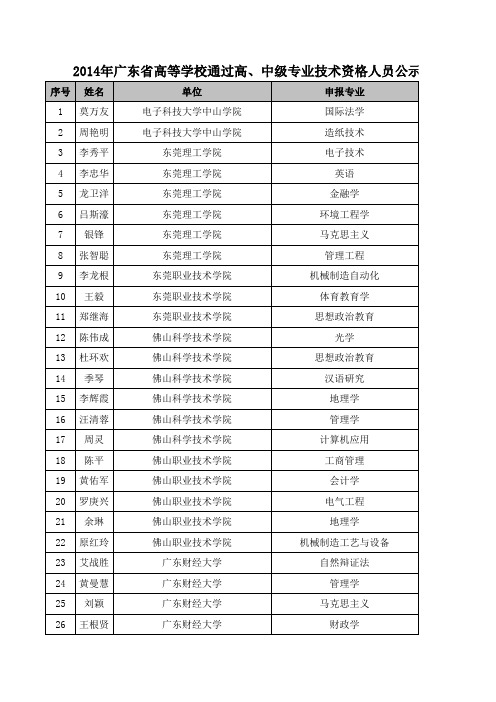 2014年广东省高等学校通过高、中级专业技术资格人员公示

| 序号 | 姓名 | 单位 | 申报专业 |
|---|---|---|---|
| 1 | 莫万友 | 电子科技大学中山学院 | 国际法学 |
| 2 | 周艳明 | 电子科技大学中山学院 | 造纸技术 |
| 3 | 李秀平 | 东莞理工学院 | 电子技术 |
| 4 | 李忠华 | 东莞理工学院 | 英语 |
| 5 | 龙卫洋 | 东莞理工学院 | 金融学 |
| 6 | 吕斯濠 | 东莞理工学院 | 环境工程学 |
| 7 | 银锋 | 东莞理工学院 | 马克思主义 |
| 8 | 张智聪 | 东莞理工学院 | 管理工程 |
| 9 | 李龙根 | 东莞职业技术学院 | 机械制造自动化 |
| 10 | 王毅 | 东莞职业技术学院 | 体育教育学 |
| 11 | 郑继海 | 东莞职业技术学院 | 思想政治教育 |
| 12 | 陈伟成 | 佛山科学技术学院 | 光学 |
| 13 | 杜环欢 | 佛山科学技术学院 | 思想政治教育 |
| 14 | 季琴 | 佛山科学技术学院 | 汉语研究 |
| 15 | 李辉霞 | 佛山科学技术学院 | 地理学 |
| 16 | 汪清蓉 | 佛山科学技术学院 | 管理学 |
| 17 | 周灵 | 佛山科学技术学院 | 计算机应用 |
| 18 | 陈平 | 佛山职业技术学院 | 工商管理 |
| 19 | 黄佑军 | 佛山职业技术学院 | 会计学 |
| 20 | 罗庚兴 | 佛山职业技术学院 | 电气工程 |
| 21 | 余琳 | 佛山职业技术学院 | 地理学 |
| 22 | 原红玲 | 佛山职业技术学院 | 机械制造工艺与设备 |
| 23 | 艾战胜 | 广东财经大学 | 自然辩证法 |
| 24 | 黄曼慧 | 广东财经大学 | 管理学 |
| 25 | 刘颖 | 广东财经大学 | 马克思主义 |
| 26 | 王根贤 | 广东财经大学 | 财政学 |